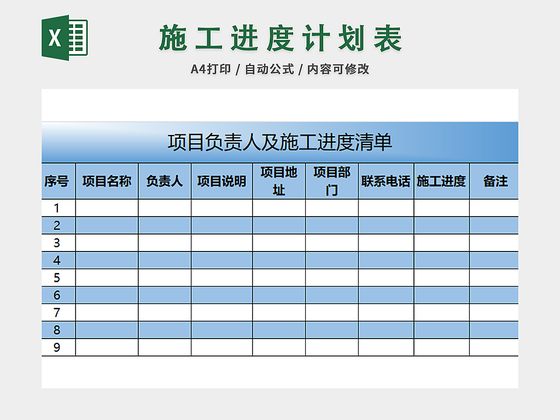 X

施工进度计划表

A4打印 / 自动公式 / 内容可修改

项目负责人及施工进度清单

| 序号 | 项目名称 | 负责人 | 项目说明 | 项目地址 | 项目部门 | 联系电话 | 施工进度 | 备注 |
|---|---|---|---|---|---|---|---|---|
| 1 | | | | | | | | |
| 2 | | | | | | | | |
| 3 | | | | | | | | |
| 4 | | | | | | | | |
| 5 | | | | | | | | |
| 6 | | | | | | | | |
| 7 | | | | | | | | |
| 8 | | | | | | | | |
| 9 | | | | | | | | |